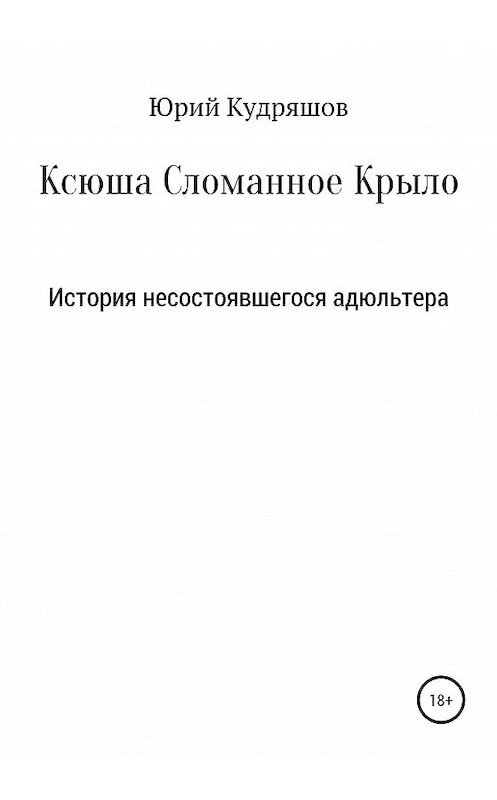 Юрий Кудряшов

Ксюша Сломанное Крыло

История несостоявшегося адюльтера

18+